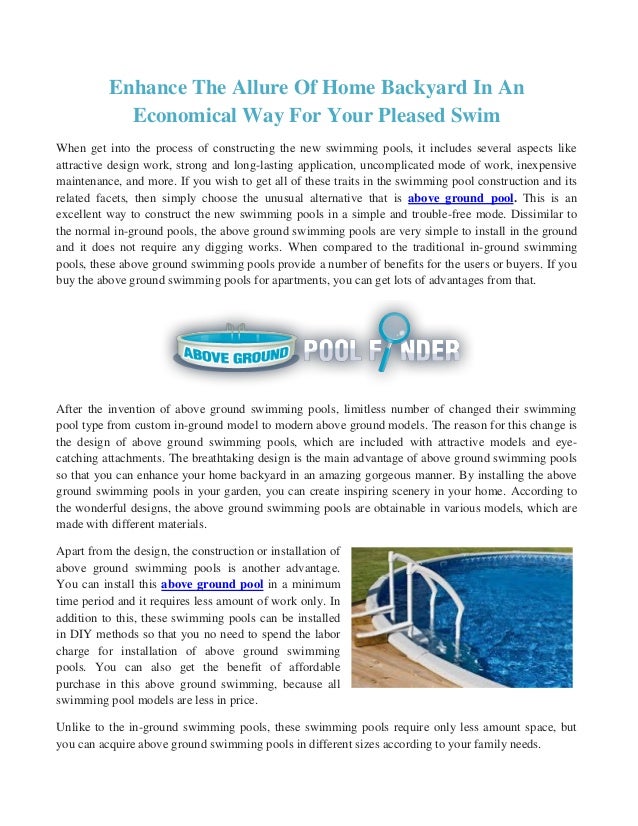 Enhance The Allure Of Home Backyard In An Economical Way For Your Pleased Swim

When get into the process of constructing the new swimming pools, it includes several aspects like attractive design work, strong and long-lasting application, uncomplicated mode of work, inexpensive maintenance, and more. If you wish to get all of these traits in the swimming pool construction and its related facets, then simply choose the unusual alternative that is above ground pool. This is an excellent way to construct the new swimming pools in a simple and trouble-free mode. Dissimilar to the normal in-ground pools, the above ground swimming pools are very simple to install in the ground and it does not require any digging works. When compared to the traditional in-ground swimming pools, these above ground swimming pools provide a number of benefits for the users or buyers. If you buy the above ground swimming pools for apartments, you can get lots of advantages from that.

ABOVE GROUND POOL FINDER

After the invention of above ground swimming pools, limitless number of changed their swimming pool type from custom in-ground model to modern above ground models. The reason for this change is the design of above ground swimming pools, which are included with attractive models and eye-catching attachments. The breathtaking design is the main advantage of above ground swimming pools so that you can enhance your home backyard in an amazing gorgeous manner. By installing the above ground swimming pools in your garden, you can create inspiring scenery in your home. According to the wonderful designs, the above ground swimming pools are obtainable in various models, which are made with different materials.

Apart from the design, the construction or installation of above ground swimming pools is another advantage. You can install this above ground pool in a minimum time period and it requires less amount of work only. In addition to this, these swimming pools can be installed in DIY methods so that you no need to spend the labor charge for installation of above ground swimming pools. You can also get the benefit of affordable purchase in this above ground swimming, because all swimming pool models are less in price.

Unlike to the in-ground swimming pools, these swimming pools require only less amount space, but you can acquire above ground swimming pools in different sizes according to your family needs.